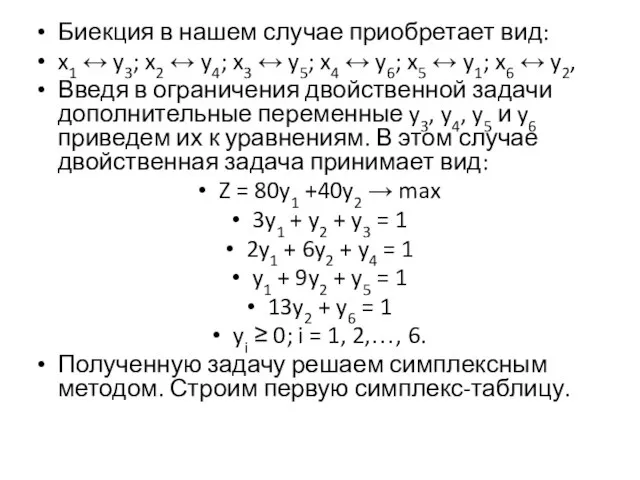 • Биекция в нашем случае приобретает вид:

• $x_1 \leftrightarrow y_3$; $x_2 \leftrightarrow y_4$; $x_3 \leftrightarrow y_5$; $x_4 \leftrightarrow y_6$; $x_5 \leftrightarrow y_1$; $x_6 \leftrightarrow y_2$,

• Введя в ограничения двойственной задачи дополнительные переменные $y_3$, $y_4$, $y_5$ и $y_6$ приведем их к уравнениям. В этом случае двойственная задача принимает вид:

• $Z = 80y_1 + 40y_2 \rightarrow max$

• $3y_1 + y_2 + y_3 = 1$

• $2y_1 + 6y_2 + y_4 = 1$

• $y_1 + 9y_2 + y_5 = 1$

• $13y_2 + y_6 = 1$

• $y_i \geq 0$; $i = 1, 2, \ldots, 6$.

• Полученную задачу решаем симплексным методом. Строим первую симплекс-таблицу.